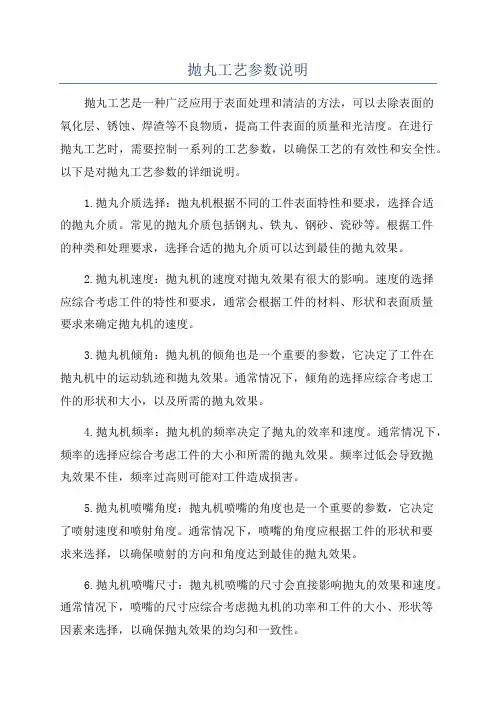 抛丸工艺参数说明

抛丸工艺是一种广泛应用于表面处理和清洁的方法，可以去除表面的氧化层、锈蚀、焊渣等不良物质，提高工件表面的质量和光洁度。在进行抛丸工艺时，需要控制一系列的工艺参数，以确保工艺的有效性和安全性。以下是对抛丸工艺参数的详细说明。

1.抛丸介质选择：抛丸机根据不同的工件表面特性和要求，选择合适的抛丸介质。常见的抛丸介质包括钢丸、铁丸、钢砂、瓷砂等。根据工件的种类和处理要求，选择合适的抛丸介质可以达到最佳的抛丸效果。

2.抛丸机速度：抛丸机的速度对抛丸效果有很大的影响。速度的选择应综合考虑工件的特性和要求，通常会根据工件的材料、形状和表面质量要求来确定抛丸机的速度。

3.抛丸机倾角：抛丸机的倾角也是一个重要的参数，它决定了工件在抛丸机中的运动轨迹和抛丸效果。通常情况下，倾角的选择应综合考虑工件的形状和大小，以及所需的抛丸效果。

4.抛丸机频率：抛丸机的频率决定了抛丸的效率和速度。通常情况下，频率的选择应综合考虑工件的大小和所需的抛丸效果。频率过低会导致抛丸效果不佳，频率过高则可能对工件造成损害。

5.抛丸机喷嘴角度：抛丸机喷嘴的角度也是一个重要的参数，它决定了喷射速度和喷射角度。通常情况下，喷嘴的角度应根据工件的形状和要求来选择，以确保喷射的方向和角度达到最佳的抛丸效果。

6.抛丸机喷嘴尺寸：抛丸机喷嘴的尺寸会直接影响抛丸的效果和速度。通常情况下，喷嘴的尺寸应综合考虑抛丸机的功率和工件的大小、形状等因素来选择，以确保抛丸效果的均匀和一致性。